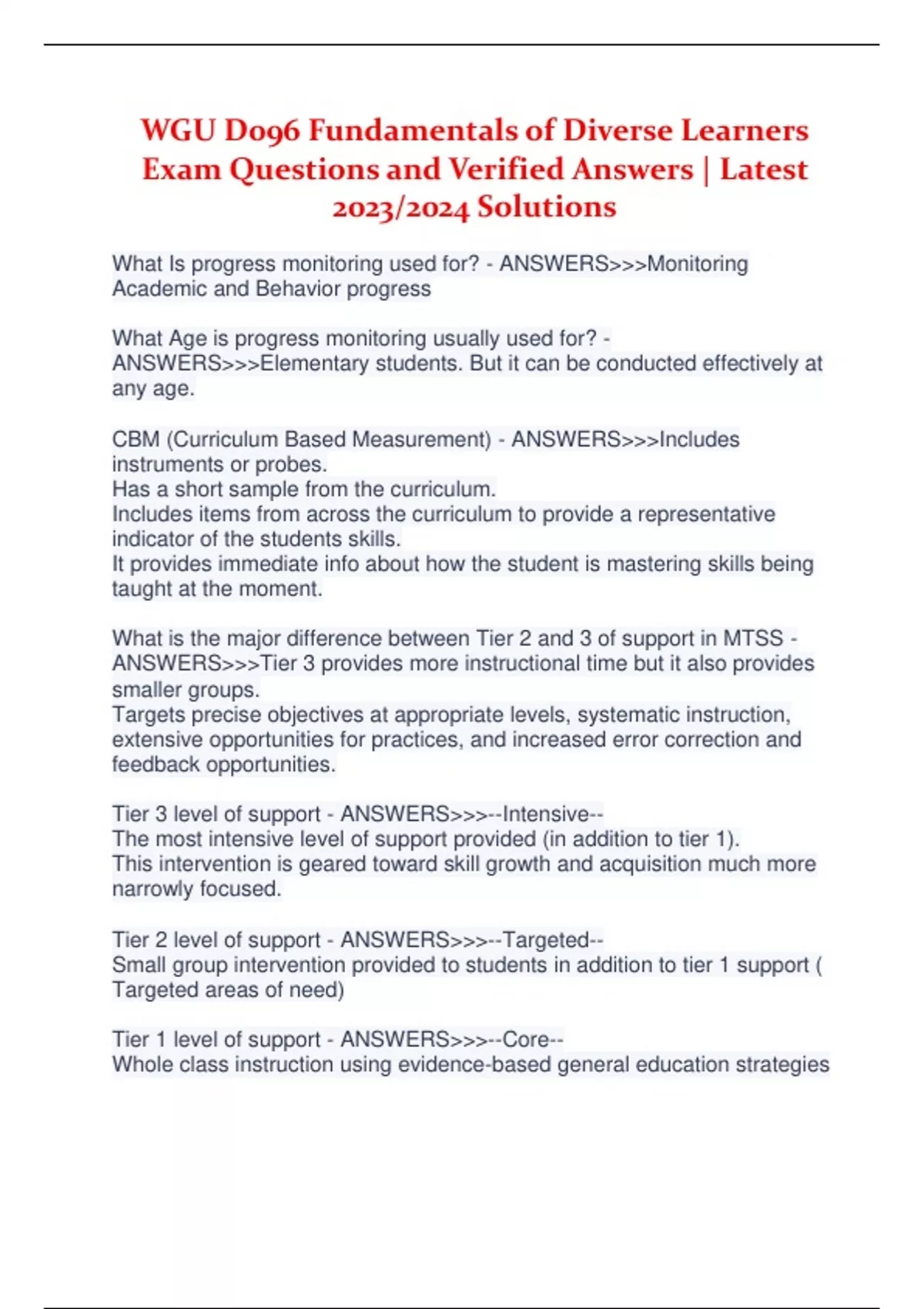 WGU D096 Fundamentals of Diverse Learners Exam Questions and Verified Answers | Latest 2023/2024 Solutions

What Is progress monitoring used for? - ANSWERS>>>Monitoring Academic and Behavior progress

What Age is progress monitoring usually used for? - ANSWERS>>>Elementary students. But it can be conducted effectively at any age.

CBM (Curriculum Based Measurement) - ANSWERS>>>Includes instruments or probes.
Has a short sample from the curriculum.
Includes items from across the curriculum to provide a representative indicator of the students skills.
It provides immediate info about how the student is mastering skills being taught at the moment.

What is the major difference between Tier 2 and 3 of support in MTSS - ANSWERS>>>Tier 3 provides more instructional time but it also provides smaller groups.
Targets precise objectives at appropriate levels, systematic instruction, extensive opportunities for practices, and increased error correction and feedback opportunities.

Tier 3 level of support - ANSWERS>>>--Intensive--
The most intensive level of support provided (in addition to tier 1).
This intervention is geared toward skill growth and acquisition much more narrowly focused.

Tier 2 level of support - ANSWERS>>>--Targeted--
Small group intervention provided to students in addition to tier 1 support ( Targeted areas of need)

Tier 1 level of support - ANSWERS>>>--Core--
Whole class instruction using evidence-based general education strategies